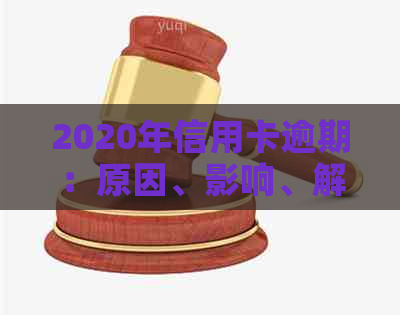 yuqi

2020年信用卡逾期：原因、影响、解